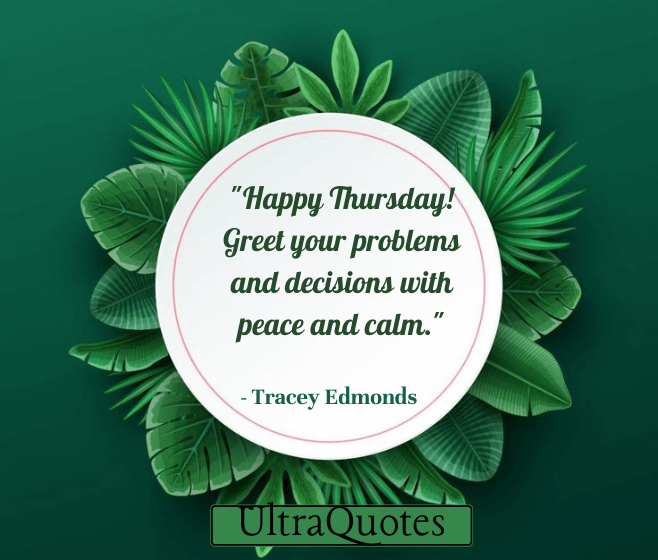 "Happy Thursday! Greet your problems and decisions with peace and calm."

- Tracey Edmonds

UltraQuotes